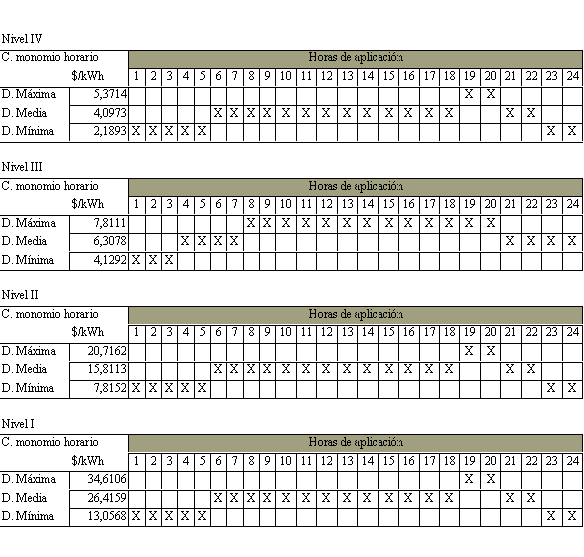 Nivel IV

| C. monomio horario | | Horas de aplicación | | | | | | | | | | | | | | | | | | | | | | | |
|---|---|---|---|---|---|---|---|---|---|---|---|---|---|---|---|---|---|---|---|---|---|---|---|---|---|
| | $/kWh | 1 | 2 | 3 | 4 | 5 | 6 | 7 | 8 | 9 | 10 | 11 | 12 | 13 | 14 | 15 | 16 | 17 | 18 | 19 | 20 | 21 | 22 | 23 | 24 |
| D. Máxima | 5,3714 | | | | | | | | | | | | | | | | | | | X | X | | | | |
| D. Media | 4,0973 | | | | | | X | X | X | X | X | X | X | X | X | X | X | X | X | | | X | X | | |
| D. Mínima | 2,1893 | X | X | X | X | X | | | | | | | | | | | | | | | | | | X | X |

Nivel III

| C. monomio horario | | Horas de aplicación | | | | | | | | | | | | | | | | | | | | | | | |
|---|---|---|---|---|---|---|---|---|---|---|---|---|---|---|---|---|---|---|---|---|---|---|---|---|---|
| | $/kWh | 1 | 2 | 3 | 4 | 5 | 6 | 7 | 8 | 9 | 10 | 11 | 12 | 13 | 14 | 15 | 16 | 17 | 18 | 19 | 20 | 21 | 22 | 23 | 24 |
| D. Máxima | 7,8111 | | | | | | | | X | X | X | X | X | X | X | X | X | X | X | X | X | | | | |
| D. Media | 6,3078 | | | | X | X | X | X | | | | | | | | | | | | | | X | X | X | X |
| D. Mínima | 4,1292 | X | X | X | | | | | | | | | | | | | | | | | | | | | |

Nivel II

| C. monomio horario | | Horas de aplicación | | | | | | | | | | | | | | | | | | | | | | | |
|---|---|---|---|---|---|---|---|---|---|---|---|---|---|---|---|---|---|---|---|---|---|---|---|---|---|
| | $/kWh | 1 | 2 | 3 | 4 | 5 | 6 | 7 | 8 | 9 | 10 | 11 | 12 | 13 | 14 | 15 | 16 | 17 | 18 | 19 | 20 | 21 | 22 | 23 | 24 |
| D. Máxima | 20,7162 | | | | | | | | | | | | | | | | | | | X | X | | | | |
| D. Media | 15,8113 | | | | | | X | X | X | X | X | X | X | X | X | X | X | X | X | | | X | X | | |
| D. Mínima | 7,8152 | X | X | X | X | X | | | | | | | | | | | | | | | | | | X | X |

Nivel I

| C. monomio horario | | Horas de aplicación | | | | | | | | | | | | | | | | | | | | | | | |
|---|---|---|---|---|---|---|---|---|---|---|---|---|---|---|---|---|---|---|---|---|---|---|---|---|---|
| | $/kWh | 1 | 2 | 3 | 4 | 5 | 6 | 7 | 8 | 9 | 10 | 11 | 12 | 13 | 14 | 15 | 16 | 17 | 18 | 19 | 20 | 21 | 22 | 23 | 24 |
| D. Máxima | 34,6106 | | | | | | | | | | | | | | | | | | | X | X | | | | |
| D. Media | 26,4159 | | | | | | X | X | X | X | X | X | X | X | X | X | X | X | X | | | X | X | | |
| D. Mínima | 13,0568 | X | X | X | X | X | | | | | | | | | | | | | | | | | | X | X |